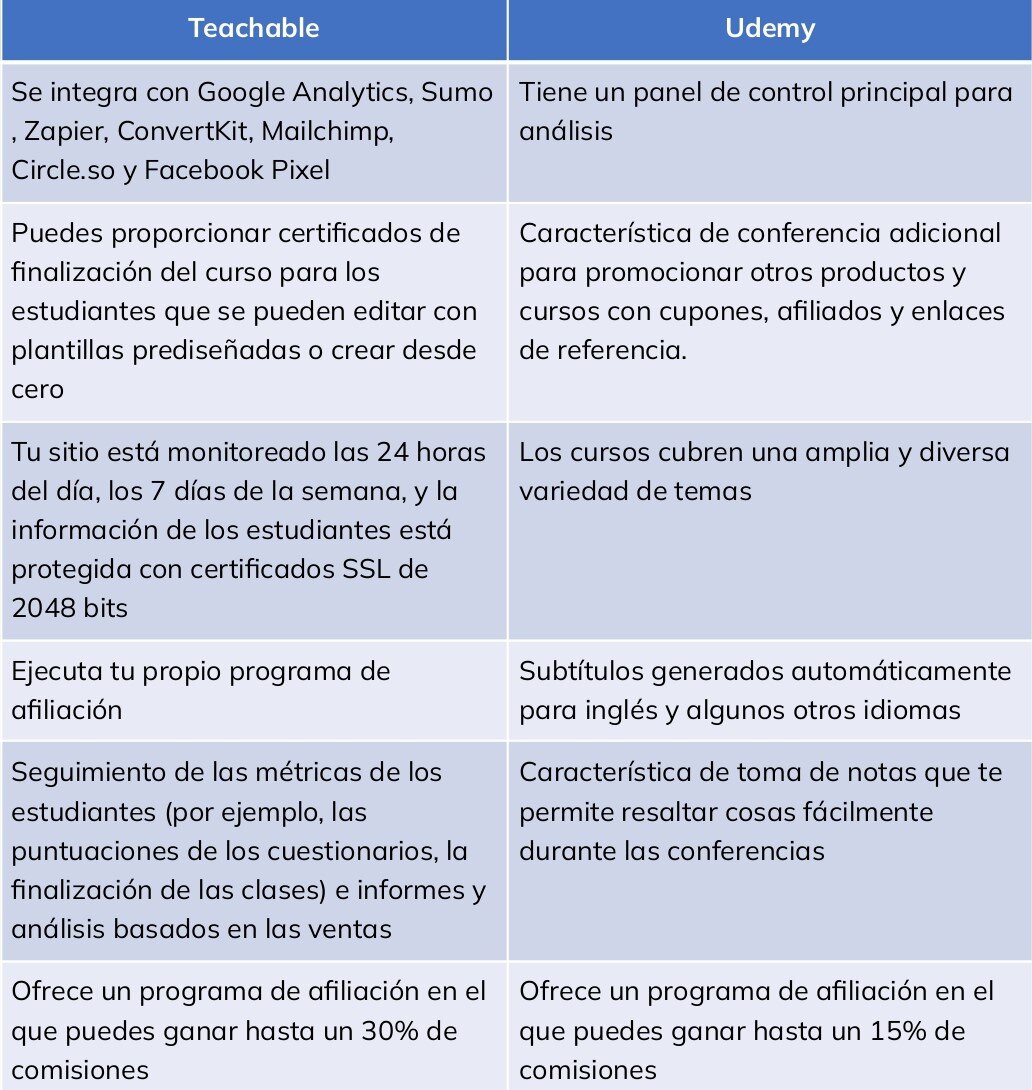 | Teachable | Udemy |
|---|---|
| Se integra con Google Analytics, Sumo , Zapier, ConvertKit, Mailchimp, Circle.so y Facebook Pixel | Tiene un panel de control principal para análisis |
| Puedes proporcionar certificados de finalización del curso para los estudiantes que se pueden editar con plantillas prediseñadas o crear desde cero | Característica de conferencia adicional para promocionar otros productos y cursos con cupones, afiliados y enlaces de referencia. |
| Tu sitio está monitoreado las 24 horas del día, los 7 días de la semana, y la información de los estudiantes está protegida con certificados SSL de 2048 bits | Los cursos cubren una amplia y diversa variedad de temas |
| Ejecuta tu propio programa de afiliación | Subtítulos generados automáticamente para inglés y algunos otros idiomas |
| Seguimiento de las métricas de los estudiantes (por ejemplo, las puntuaciones de los cuestionarios, la finalización de las clases) e informes y análisis basados en las ventas | Característica de toma de notas que te permite resaltar cosas fácilmente durante las conferencias |
| Ofrece un programa de afiliación en el que puedes ganar hasta un 30% de comisiones | Ofrece un programa de afiliación en el que puedes ganar hasta un 15% de comisiones |